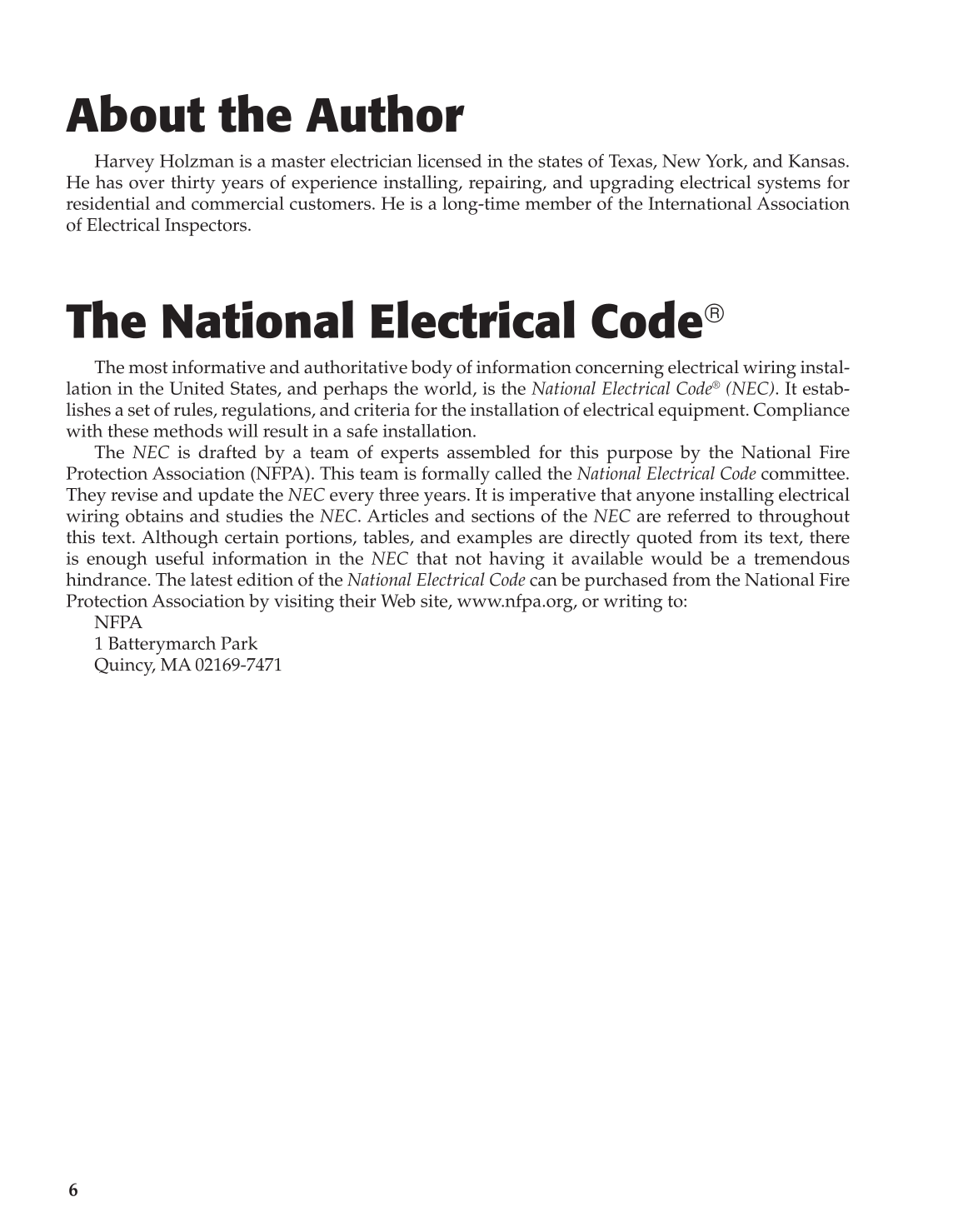 About the Author

Harvey Holzman is a master electrician licensed in the states of Texas, New York, and Kansas. He has over thirty years of experience installing, repairing, and upgrading electrical systems for residential and commercial customers. He is a long-time member of the International Association of Electrical Inspectors.

The National Electrical Code®

The most informative and authoritative body of information concerning electrical wiring installation in the United States, and perhaps the world, is the National Electrical Code® (NEC). It establishes a set of rules, regulations, and criteria for the installation of electrical equipment. Compliance with these methods will result in a safe installation.

The NEC is drafted by a team of experts assembled for this purpose by the National Fire Protection Association (NFPA). This team is formally called the National Electrical Code committee. They revise and update the NEC every three years. It is imperative that anyone installing electrical wiring obtains and studies the NEC. Articles and sections of the NEC are referred to throughout this text. Although certain portions, tables, and examples are directly quoted from its text, there is enough useful information in the NEC that not having it available would be a tremendous hindrance. The latest edition of the National Electrical Code can be purchased from the National Fire Protection Association by visiting their Web site, www.nfpa.org, or writing to:

NFPA
1 Batterymarch Park
Quincy, MA 02169-7471

6